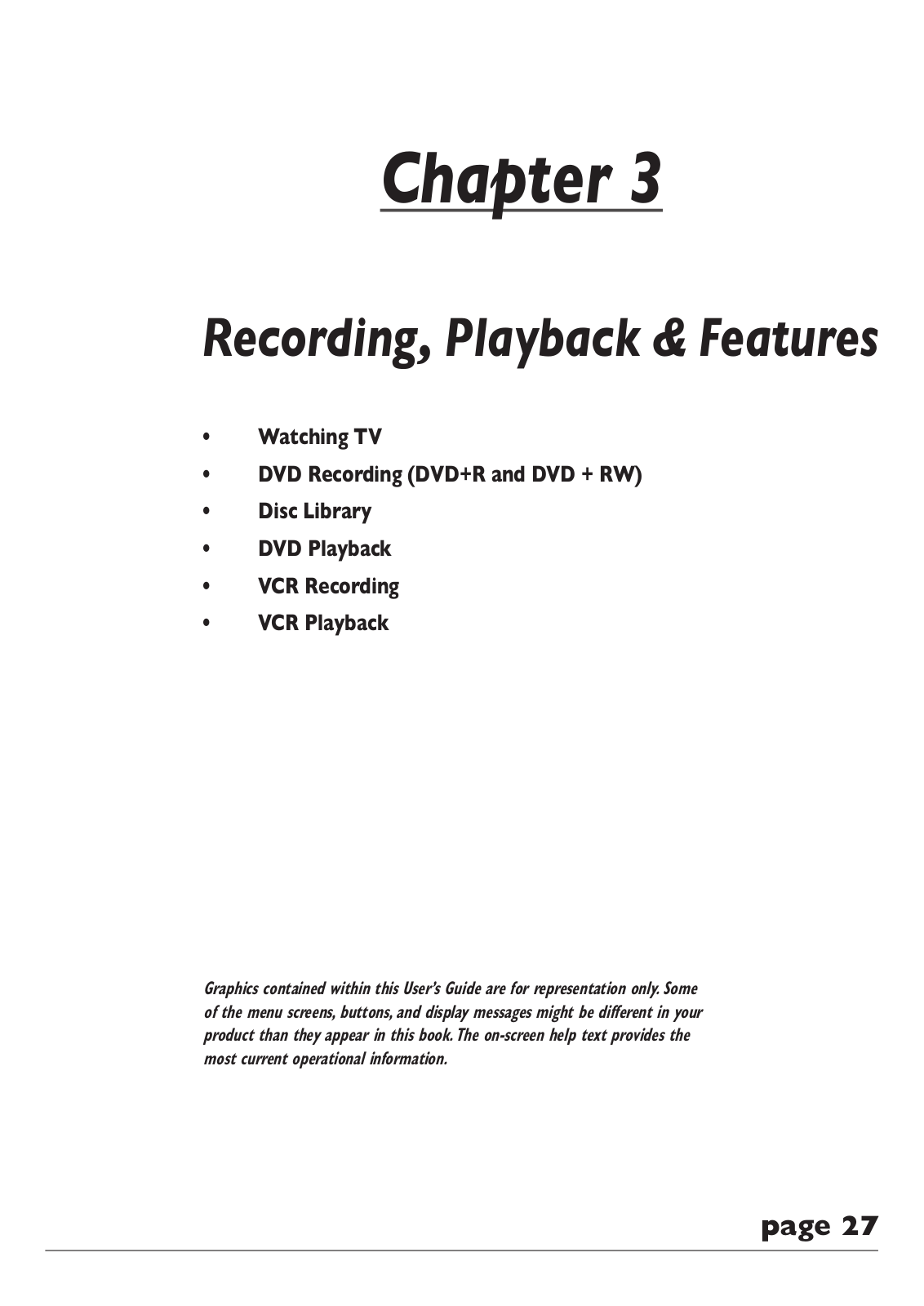 Chapter 3

Recording, Playback & Features

• Watching TV
• DVD Recording (DVD+R and DVD + RW)
• Disc Library
• DVD Playback
• VCR Recording
• VCR Playback

Graphics contained within this User's Guide are for representation only. Some of the menu screens, buttons, and display messages might be different in your product than they appear in this book. The on-screen help text provides the most current operational information.

page 27